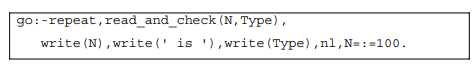 go:-repeat,read_and_check(N,Type),

write(N),write(' is '),write(Type),nl,N=:=100.